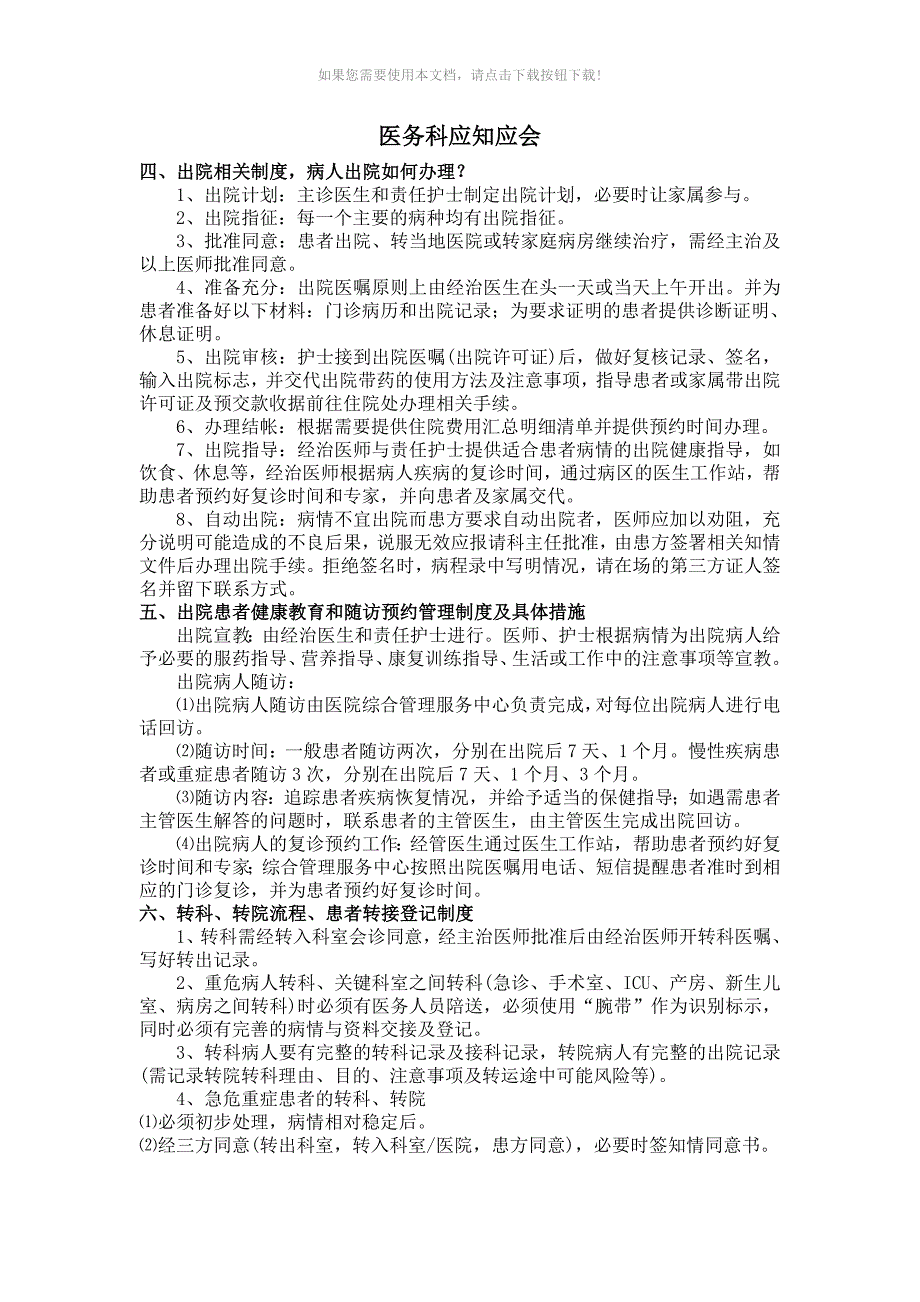 如果您需要使用本文档，请点击下载按钮下载！

医务科应知应会

四、出院相关制度，病人出院如何办理？

1、出院计划：主诊医生和责任护士制定出院计划，必要时让家属参与。

2、出院指征：每一个主要的病种均有出院指征。

3、批准同意：患者出院、转当地医院或转家庭病房继续治疗，需经主治及以上医师批准同意。

4、准备充分：出院医嘱原则上由经治医生在头一天或当天上午开出。并为患者准备好以下材料：门诊病历和出院记录；为要求证明的患者提供诊断证明、休息证明。

5、出院审核：护士接到出院医嘱(出院许可证)后，做好复核记录、签名，输入出院标志，并交代出院带药的使用方法及注意事项，指导患者或家属带出院许可证及预交款收据前往住院处办理相关手续。

6、办理结帐：根据需要提供住院费用汇总明细清单并提供预约时间办理。

7、出院指导：经治医师与责任护士提供适合患者病情的出院健康指导，如饮食、休息等，经治医师根据病人疾病的复诊时间，通过病区的医生工作站，帮助患者预约好复诊时间和专家，并向患者及家属交代。

8、自动出院：病情不宜出院而患方要求自动出院者，医师应加以劝阻，充分说明可能造成的不良后果，说服无效应报请科主任批准，由患方签署相关知情文件后办理出院手续。拒绝签名时，病程录中写明情况，请在场的第三方证人签名并留下联系方式。

五、出院患者健康教育和随访预约管理制度及具体措施

出院宣教：由经治医生和责任护士进行。医师、护士根据病情为出院病人给予必要的服药指导、营养指导、康复训练指导、生活或工作中的注意事项等宣教。

出院病人随访：

⑴出院病人随访由医院综合管理服务中心负责完成，对每位出院病人进行电话回访。

⑵随访时间：一般患者随访两次，分别在出院后 7 天、1 个月。慢性疾病患者或重症患者随访 3 次，分别在出院后 7 天、1 个月、3 个月。

⑶随访内容：追踪患者疾病恢复情况，并给予适当的保健指导；如遇需患者主管医生解答的问题时，联系患者的主管医生，由主管医生完成出院回访。

⑷出院病人的复诊预约工作：经管医生通过医生工作站，帮助患者预约好复诊时间和专家；综合管理服务中心按照出院医嘱用电话、短信提醒患者准时到相应的门诊复诊，并为患者预约好复诊时间。

六、转科、转院流程、患者转接登记制度

1、转科需经转入科室会诊同意，经主治医师批准后由经治医师开转科医嘱、写好转出记录。

2、重危病人转科、关键科室之间转科(急诊、手术室、ICU、产房、新生儿室、病房之间转科)时必须有医务人员陪送，必须使用“腕带”作为识别标示，同时必须有完善的病情与资料交接及登记。

3、转科病人要有完整的转科记录及接科记录，转院病人有完整的出院记录(需记录转院转科理由、目的、注意事项及转运途中可能风险等)。

4、急危重症患者的转科、转院

⑴必须初步处理，病情相对稳定后。

⑵经三方同意(转出科室，转入科室/医院，患方同意)，必要时签知情同意书。